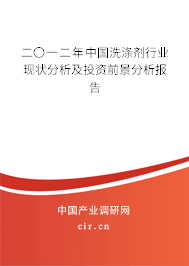 二〇一二年中国洗涤剂行业现状分析及投资前景分析报告

中国产业调研网

cir.cn